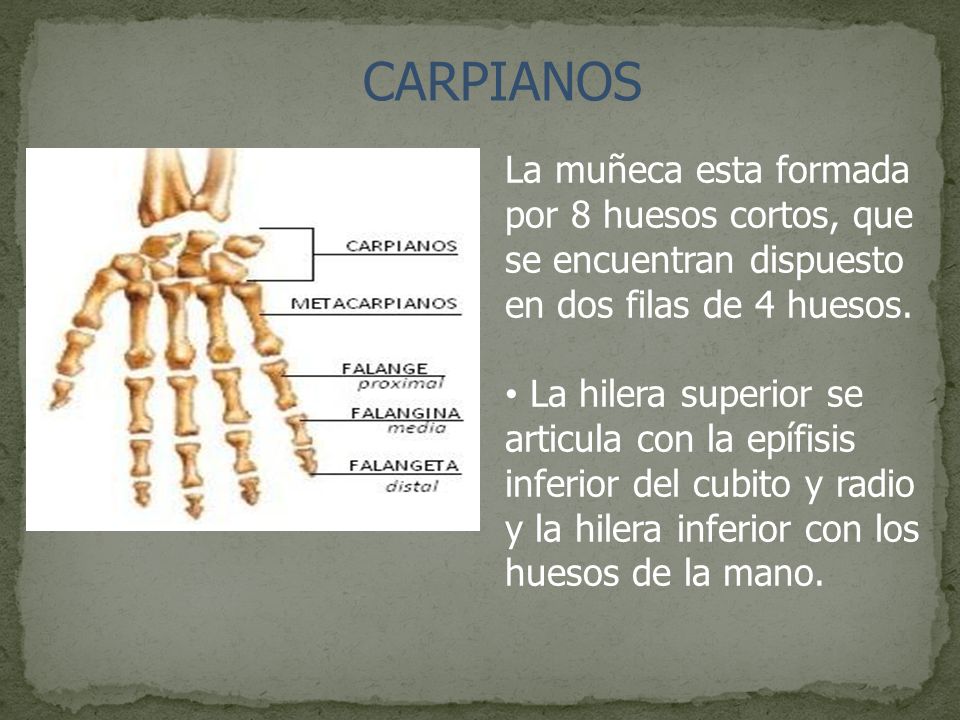 CARPIANOS

CARPIANOS
METACARPIANOS
FALANGE
proximal
FALANGINA
media
FALANGETA
distal

La muñeca esta formada por 8 huesos cortos, que se encuentran dispuesto en dos filas de 4 huesos.

• La hilera superior se articula con la epífisis inferior del cubito y radio y la hilera inferior con los huesos de la mano.